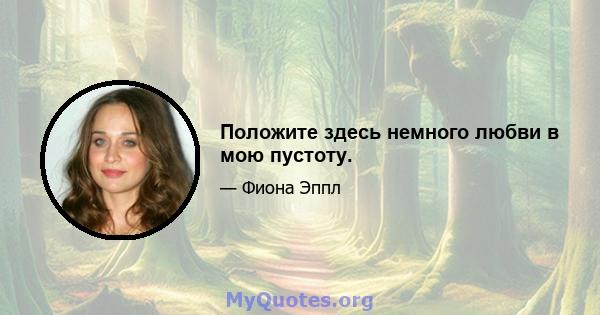 Положите здесь немного любви в мою пустоту.

— Фиона Эппл

MyQuotes.org